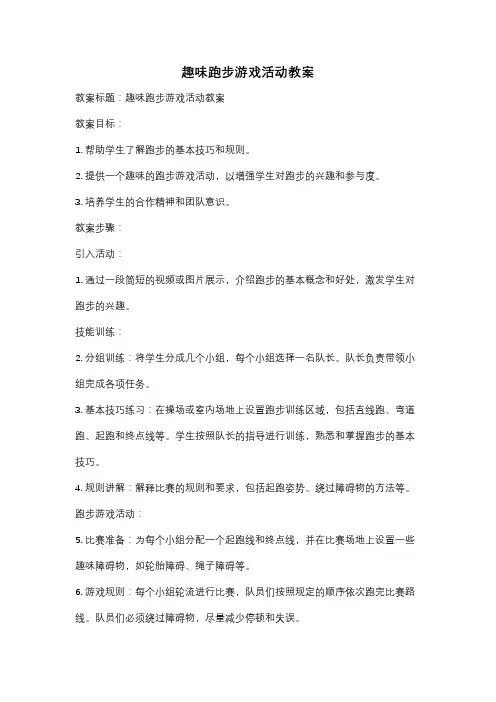 趣味跑步游戏活动教案

教案标题：趣味跑步游戏活动教案

教案目标：

1. 帮助学生了解跑步的基本技巧和规则。

2. 提供一个趣味的跑步游戏活动，以增强学生对跑步的兴趣和参与度。

3. 培养学生的合作精神和团队意识。

教案步骤：

引入活动：

1. 通过一段简短的视频或图片展示，介绍跑步的基本概念和好处，激发学生对跑步的兴趣。

技能训练：

2. 分组训练：将学生分成几个小组，每个小组选择一名队长。队长负责带领小组完成各项任务。

3. 基本技巧练习：在操场或室内场地上设置跑步训练区域，包括直线跑、弯道跑、起跑和终点线等。学生按照队长的指导进行训练，熟悉和掌握跑步的基本技巧。

4. 规则讲解：解释比赛的规则和要求，包括起跑姿势、绕过障碍物的方法等。

跑步游戏活动：

5. 比赛准备：为每个小组分配一个起跑线和终点线，并在比赛场地上设置一些趣味障碍物，如轮胎障碍、绳子障碍等。

6. 游戏规则：每个小组轮流进行比赛，队员们按照规定的顺序依次跑完比赛路线。队员们必须绕过障碍物，尽量减少停顿和失误。